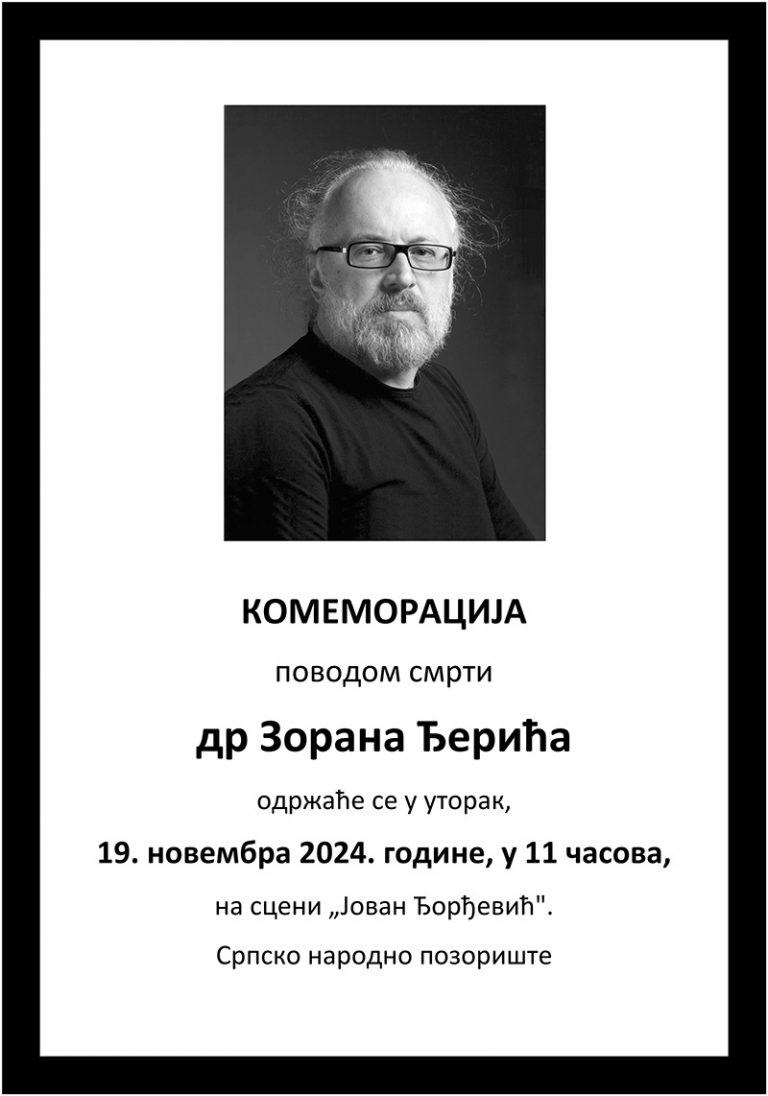 КОМЕМОРАЦИЈА

поводом смрти

др Зорана Ђерића

одржаће се у уторак,

19. новембра 2024. године, у 11 часова,

на сцени „Јован Ђорђевић".

Српско народно позориште